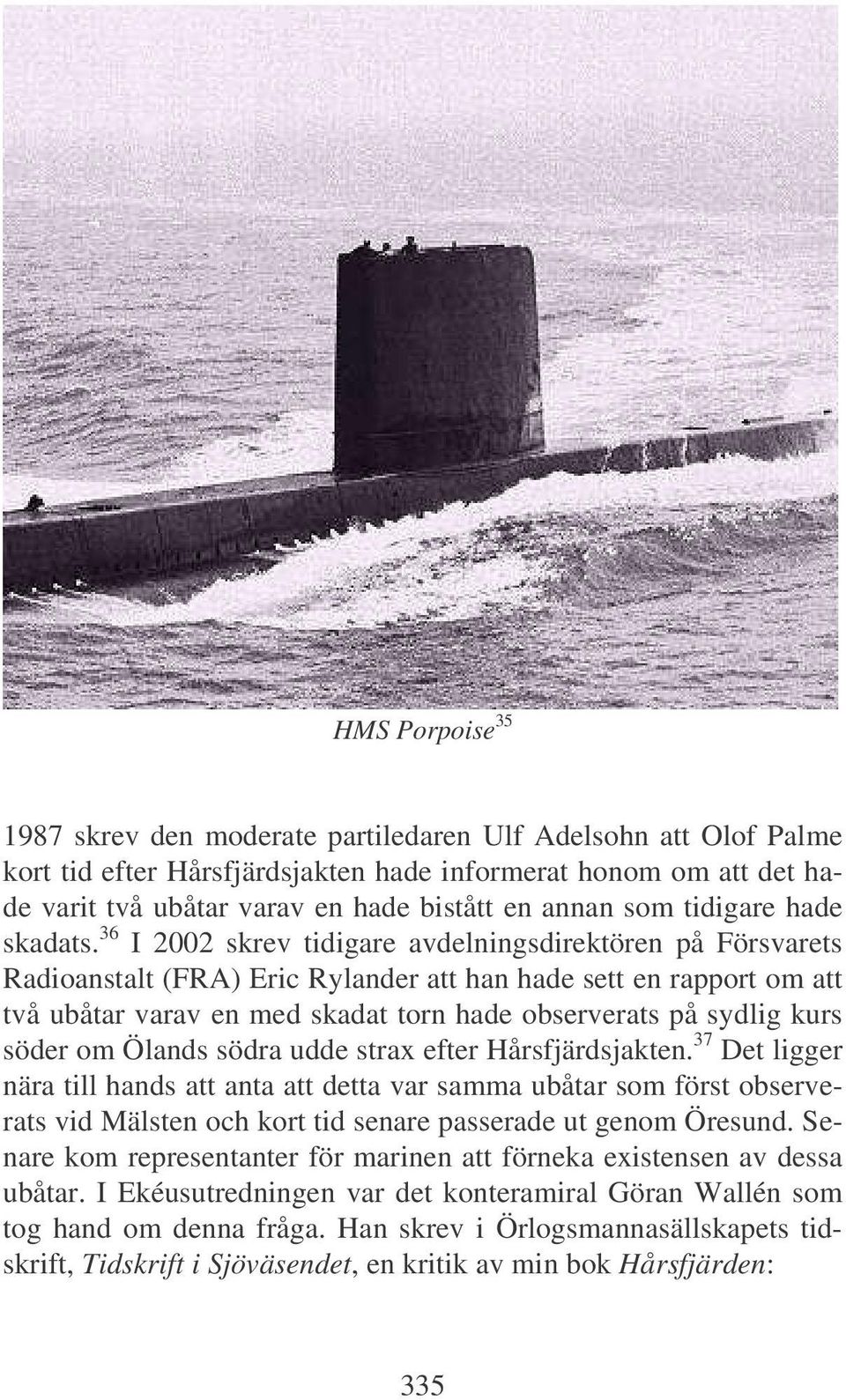 HMS Porpoise$^{35}$

1987 skrev den moderate partiledaren Ulf Adelsohn att Olof Palme kort tid efter Hårsfjärdsjakten hade informerat honom om att det hade varit två ubåtar varav en hade bistått en annan som tidigare hade skadats.$^{36}$ I 2002 skrev tidigare avdelningsdirektören på Försvarets Radioanstalt (FRA) Eric Rylander att han hade sett en rapport om att två ubåtar varav en med skadat torn hade observerats på sydlig kurs söder om Ölands södra udde strax efter Hårsfjärdsjakten.$^{37}$ Det ligger nära till hands att anta att detta var samma ubåtar som först observerats vid Mälsten och kort tid senare passerade ut genom Öresund. Senare kom representanter för marinen att förneka existensen av dessa ubåtar. I Ekéusutredningen var det konteramiral Göran Wallén som tog hand om denna fråga. Han skrev i Örlogsmannasällskapets tidskrift, Tidskrift i Sjöväsendet, en kritik av min bok Hårsfjärden:

335